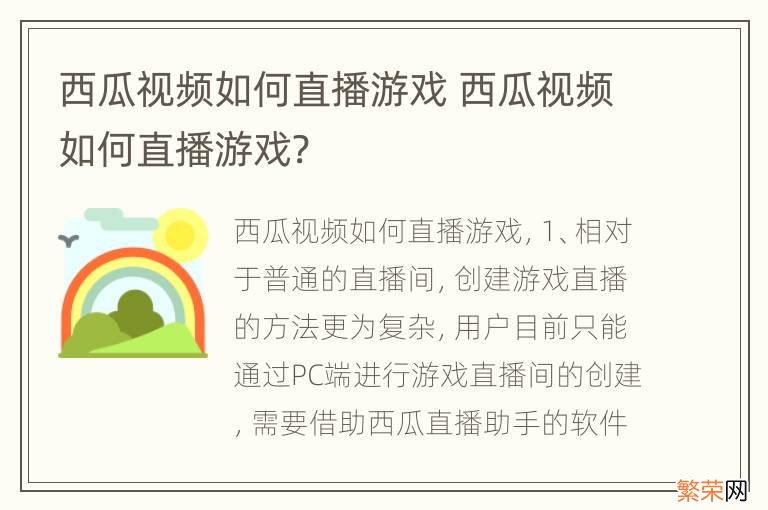 西瓜视频如何直播游戏 西瓜视频如何直播游戏?

西瓜视频如何直播游戏, 1、相对于普通的直播间, 创建游戏直播的方法更为复杂, 用户目前只能通过PC端进行游戏直播间的创建, 需要借助西瓜直播助手的软件

繁荣网